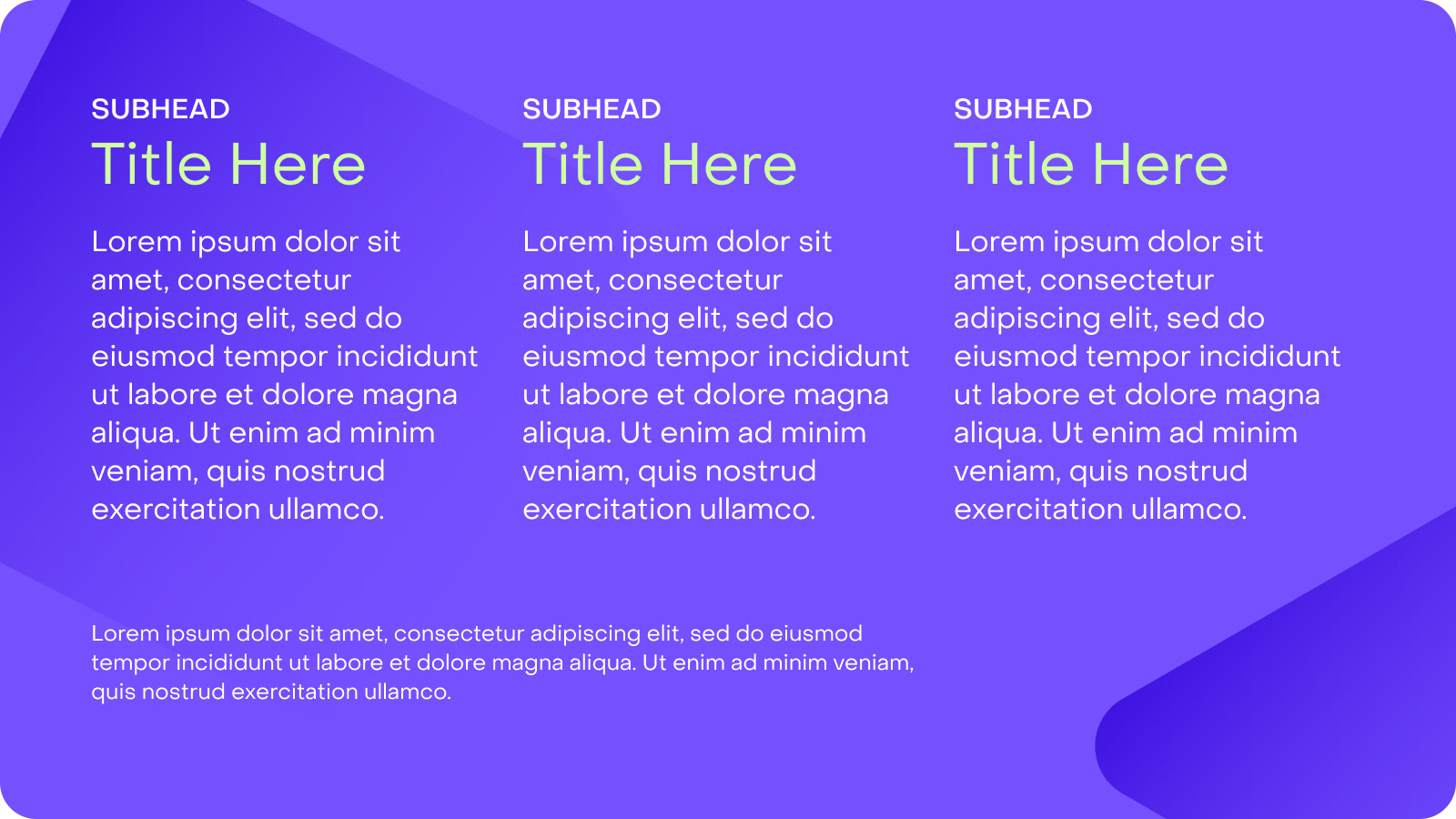 SUBHEAD

Title Here

Lorem ipsum dolor sit amet, consectetur adipiscing elit, sed do eiusmod tempor incididunt ut labore et dolore magna aliqua. Ut enim ad minim veniam, quis nostrud exercitation ullamco.

SUBHEAD

Title Here

Lorem ipsum dolor sit amet, consectetur adipiscing elit, sed do eiusmod tempor incididunt ut labore et dolore magna aliqua. Ut enim ad minim veniam, quis nostrud exercitation ullamco.

SUBHEAD

Title Here

Lorem ipsum dolor sit amet, consectetur adipiscing elit, sed do eiusmod tempor incididunt ut labore et dolore magna aliqua. Ut enim ad minim veniam, quis nostrud exercitation ullamco.

Lorem ipsum dolor sit amet, consectetur adipiscing elit, sed do eiusmod tempor incididunt ut labore et dolore magna aliqua. Ut enim ad minim veniam, quis nostrud exercitation ullamco.